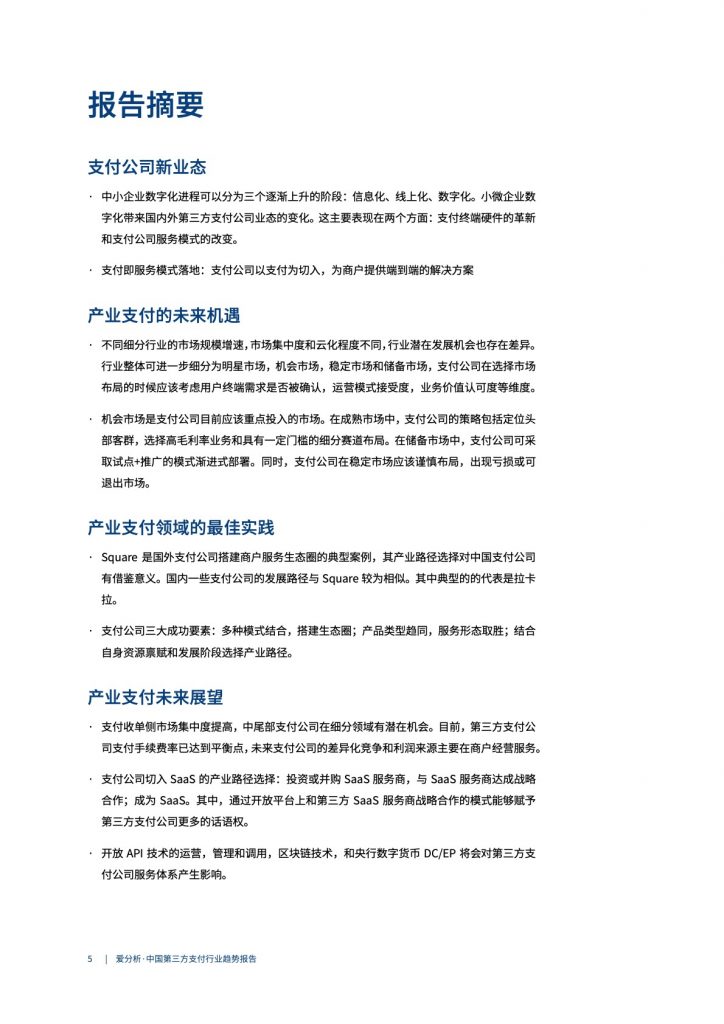 报告摘要

支付公司新业态

· 中小企业数字化进程可以分为三个逐渐上升的阶段：信息化、线上化、数字化。小微企业数字化带来国内外第三方支付公司业态的变化。这主要表现在两个方面：支付终端硬件的革新和支付公司服务模式的改变。

· 支付即服务模式落地：支付公司以支付为切入，为商户提供端到端的解决方案

产业支付的未来机遇

· 不同细分行业的市场规模增速，市场集中度和云化程度不同，行业潜在发展机会也存在差异。行业整体可进一步细分为明星市场，机会市场，稳定市场和储备市场，支付公司在选择市场布局的时候应该考虑用户终端需求是否被确认，运营模式接受度，业务价值认可度等维度。

· 机会市场是支付公司目前应该重点投入的市场。在成熟市场中，支付公司的策略包括定位头部客群，选择高毛利率业务和具有一定门槛的细分赛道布局。在储备市场中，支付公司可采取试点+推广的模式渐进式部署。同时，支付公司在稳定市场应该谨慎布局，出现亏损或可退出市场。

产业支付领域的最佳实践

· Square 是国外支付公司搭建商户服务生态圈的典型案例，其产业路径选择对中国支付公司有借鉴意义。国内一些支付公司的发展路径与 Square 较为相似。其中典型的代表是拉卡拉。

· 支付公司三大成功要素：多种模式结合，搭建生态圈；产品类型趋同，服务形态取胜；结合自身资源禀赋和发展阶段选择产业路径。

产业支付未来展望

· 支付收单侧市场集中度提高，中尾部支付公司在细分领域有潜在机会。目前，第三方支付公司支付手续费率已达到平衡点，未来支付公司的差异化竞争和利润来源主要在商户经营服务。

· 支付公司切入 SaaS 的产业路径选择：投资或并购 SaaS 服务商，与 SaaS 服务商达成战略合作；成为 SaaS。其中，通过开放平台上和第三方 SaaS 服务商战略合作的模式能够赋予第三方支付公司更多的话语权。

· 开放 API 技术的运营，管理和调用，区块链技术，和央行数字货币 DC/EP 将会对第三方支付公司服务体系产生影响。

5 | 爱分析·中国第三方支付行业趋势报告